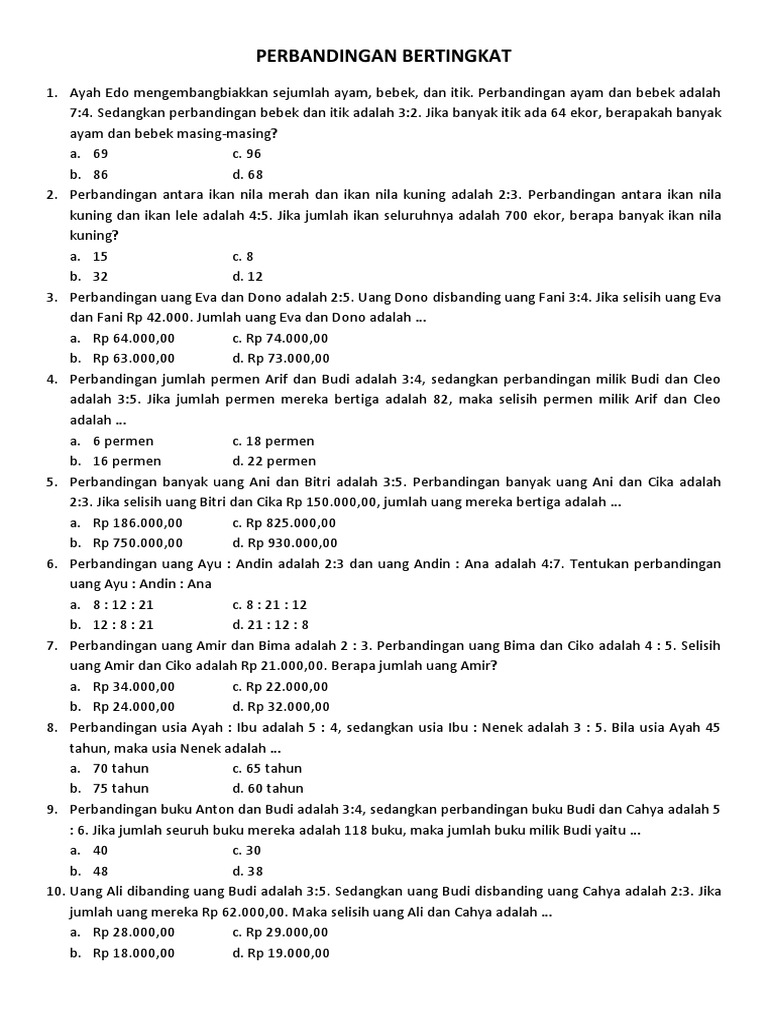 PERBANDINGAN BERTINGKAT

1. Ayah Edo mengembangbiakkan sejumlah ayam, bebek, dan itik. Perbandingan ayam dan bebek adalah 7:4. Sedangkan perbandingan bebek dan itik adalah 3:2. Jika banyak itik ada 64 ekor, berapakah banyak ayam dan bebek masing-masing?
a. 69
c. 96
b. 86
d. 68

2. Perbandingan antara ikan nila merah dan ikan nila kuning adalah 2:3. Perbandingan antara ikan nila kuning dan ikan lele adalah 4:5. Jika jumlah ikan seluruhnya adalah 700 ekor, berapa banyak ikan nila kuning?
a. 15
c. 8
b. 32
d. 12

3. Perbandingan uang Eva dan Dono adalah 2:5. Uang Dono disbanding uang Fani 3:4. Jika selisih uang Eva dan Fani Rp 42.000. Jumlah uang Eva dan Dono adalah ...
a. Rp 64.000,00
c. Rp 74.000,00
b. Rp 63.000,00
d. Rp 73.000,00

4. Perbandingan jumlah permen Arif dan Budi adalah 3:4, sedangkan perbandingan milik Budi dan Cleo adalah 3:5. Jika jumlah permen mereka bertiga adalah 82, maka selisih permen milik Arif dan Cleo adalah ...
a. 6 permen
c. 18 permen
b. 16 permen
d. 22 permen

5. Perbandingan banyak uang Ani dan Bitri adalah 3:5. Perbandingan banyak uang Ani dan Cika adalah 2:3. Jika selisih uang Bitri dan Cika Rp 150.000,00, jumlah uang mereka bertiga adalah ...
a. Rp 186.000,00
c. Rp 825.000,00
b. Rp 750.000,00
d. Rp 930.000,00

6. Perbandingan uang Ayu : Andin adalah 2:3 dan uang Andin : Ana adalah 4:7. Tentukan perbandingan uang Ayu : Andin : Ana
a. 8 : 12 : 21
c. 8 : 21 : 12
b. 12 : 8 : 21
d. 21 : 12 : 8

7. Perbandingan uang Amir dan Bima adalah 2 : 3. Perbandingan uang Bima dan Ciko adalah 4 : 5. Selisih uang Amir dan Ciko adalah Rp 21.000,00. Berapa jumlah uang Amir?
a. Rp 34.000,00
c. Rp 22.000,00
b. Rp 24.000,00
d. Rp 32.000,00

8. Perbandingan usia Ayah : Ibu adalah 5 : 4, sedangkan usia Ibu : Nenek adalah 3 : 5. Bila usia Ayah 45 tahun, maka usia Nenek adalah ...
a. 70 tahun
c. 65 tahun
b. 75 tahun
d. 60 tahun

9. Perbandingan buku Anton dan Budi adalah 3:4, sedangkan perbandingan buku Budi dan Cahya adalah 5 : 6. Jika jumlah seuruh buku mereka adalah 118 buku, maka jumlah buku milik Budi yaitu ...
a. 40
c. 30
b. 48
d. 38

10. Uang Ali dibanding uang Budi adalah 3:5. Sedangkan uang Budi disbanding uang Cahya adalah 2:3. Jika jumlah uang mereka Rp 62.000,00. Maka selisih uang Ali dan Cahya adalah ...
a. Rp 28.000,00
c. Rp 29.000,00
b. Rp 18.000,00
d. Rp 19.000,00